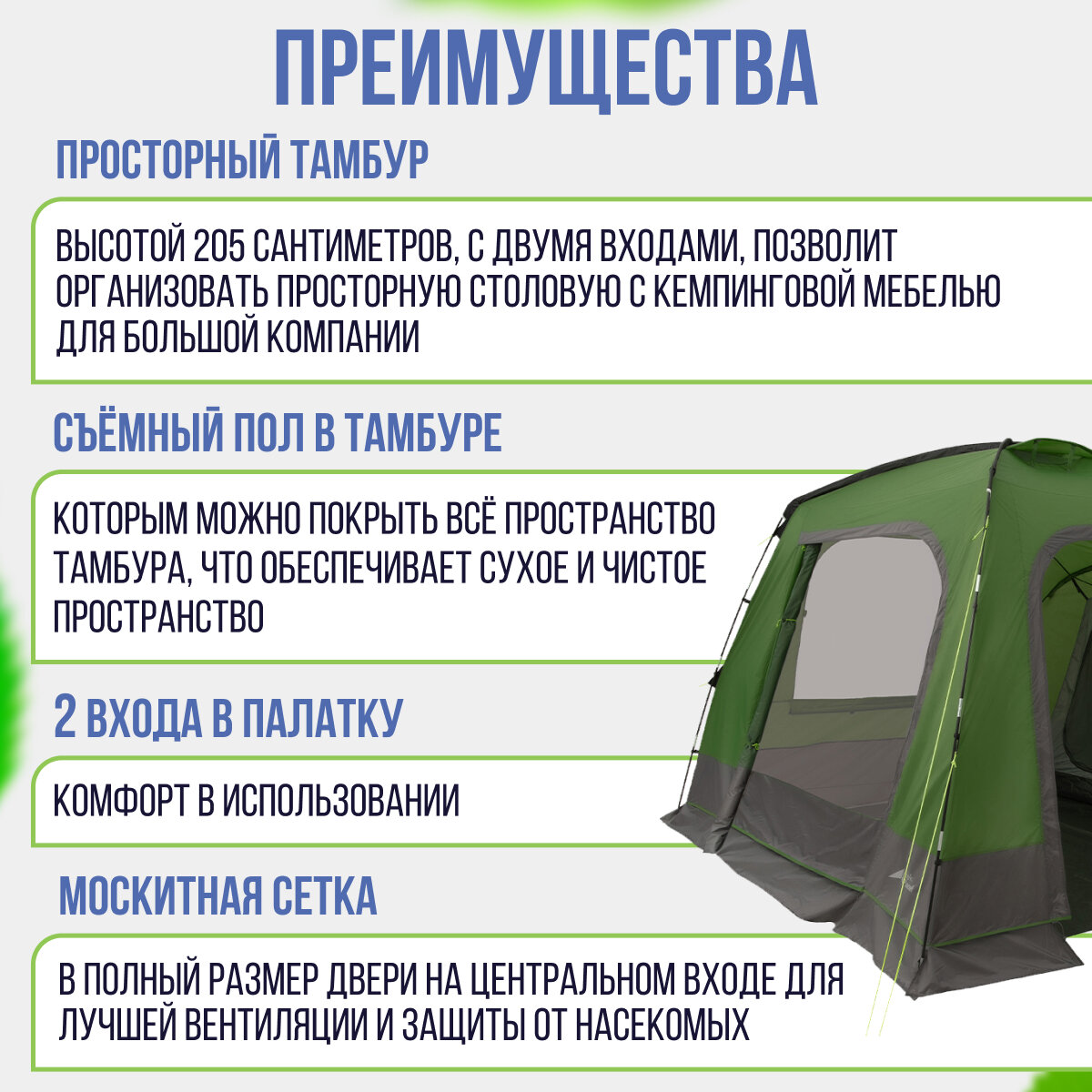 ПРЕИМУЩЕСТВА

ПРОСТОРНЫЙ ТАМБУР

ВЫСОТОЙ 205 САНТИМЕТРОВ, С ДВУМЯ ВХОДАМИ, ПОЗВОЛИТ ОРГАНИЗОВАТЬ ПРОСТОРНУЮ СТОЛОВУЮ С КЕМПИНГОВОЙ МЕБЕЛЬЮ ДЛЯ БОЛЬШОЙ КОМПАНИИ

СЪЁМНЫЙ ПОЛ В ТАМБУРЕ

КОТОРЫМ МОЖНО ПОКРЫТЬ ВСЁ ПРОСТРАНСТВО ТАМБУРА, ЧТО ОБЕСПЕЧИВАЕТ СУХОЕ И ЧИСТОЕ ПРОСТРАНСТВО

2 ВХОДА В ПАЛАТКУ

КОМФОРТ В ИСПОЛЬЗОВАНИИ

МОСКИТНАЯ СЕТКА

В ПОЛНЫЙ РАЗМЕР ДВЕРИ НА ЦЕНТРАЛЬНОМ ВХОДЕ ДЛЯ ЛУЧШЕЙ ВЕНТИЛЯЦИИ И ЗАЩИТЫ ОТ НАСЕКОМЫХ